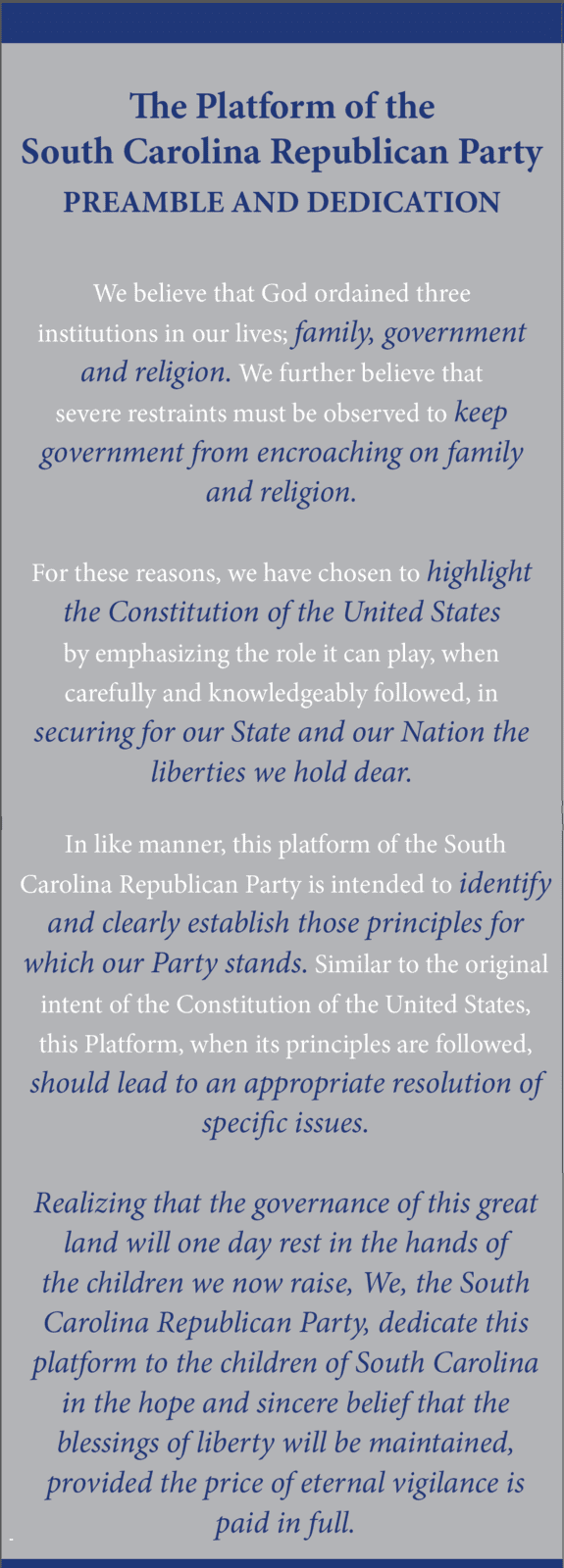 The Platform of the South Carolina Republican Party
PREAMBLE AND DEDICATION

We believe that God ordained three institutions in our lives; family, government and religion. We further believe that severe restraints must be observed to keep government from encroaching on family and religion.

For these reasons, we have chosen to highlight the Constitution of the United States by emphasizing the role it can play, when carefully and knowledgeably followed, in securing for our State and our Nation the liberties we hold dear.

In like manner, this platform of the South Carolina Republican Party is intended to identify and clearly establish those principles for which our Party stands. Similar to the original intent of the Constitution of the United States, this Platform, when its principles are followed, should lead to an appropriate resolution of specific issues.

Realizing that the governance of this great land will one day rest in the hands of the children we now raise, We, the South Carolina Republican Party, dedicate this platform to the children of South Carolina in the hope and sincere belief that the blessings of liberty will be maintained, provided the price of eternal vigilance is paid in full.